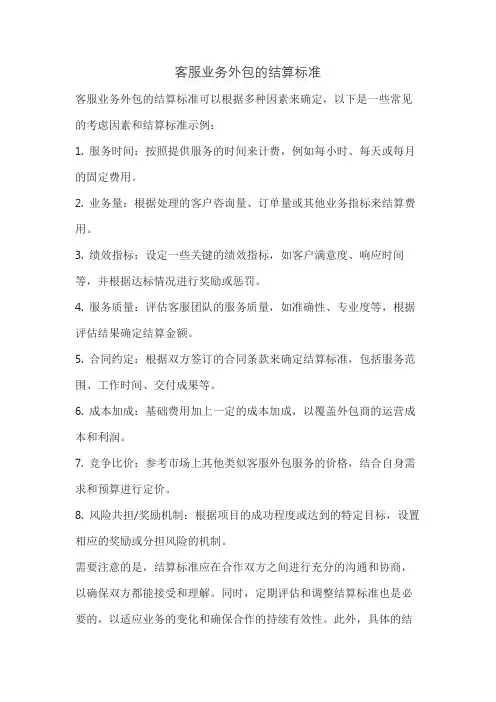 客服业务外包的结算标准

客服业务外包的结算标准可以根据多种因素来确定，以下是一些常见的考虑因素和结算标准示例：

1. 服务时间：按照提供服务的时间来计费，例如每小时、每天或每月的固定费用。

2. 业务量：根据处理的客户咨询量、订单量或其他业务指标来结算费用。

3. 绩效指标：设定一些关键的绩效指标，如客户满意度、响应时间等，并根据达标情况进行奖励或惩罚。

4. 服务质量：评估客服团队的服务质量，如准确性、专业度等，根据评估结果确定结算金额。

5. 合同约定：根据双方签订的合同条款来确定结算标准，包括服务范围、工作时间、交付成果等。

6. 成本加成：基础费用加上一定的成本加成，以覆盖外包商的运营成本和利润。

7. 竞争比价：参考市场上其他类似客服外包服务的价格，结合自身需求和预算进行定价。

8. 风险共担/奖励机制：根据项目的成功程度或达到的特定目标，设置相应的奖励或分担风险的机制。

需要注意的是，结算标准应在合作双方之间进行充分的沟通和协商，以确保双方都能接受和理解。同时，定期评估和调整结算标准也是必要的，以适应业务的变化和确保合作的持续有效性。此外，具体的结